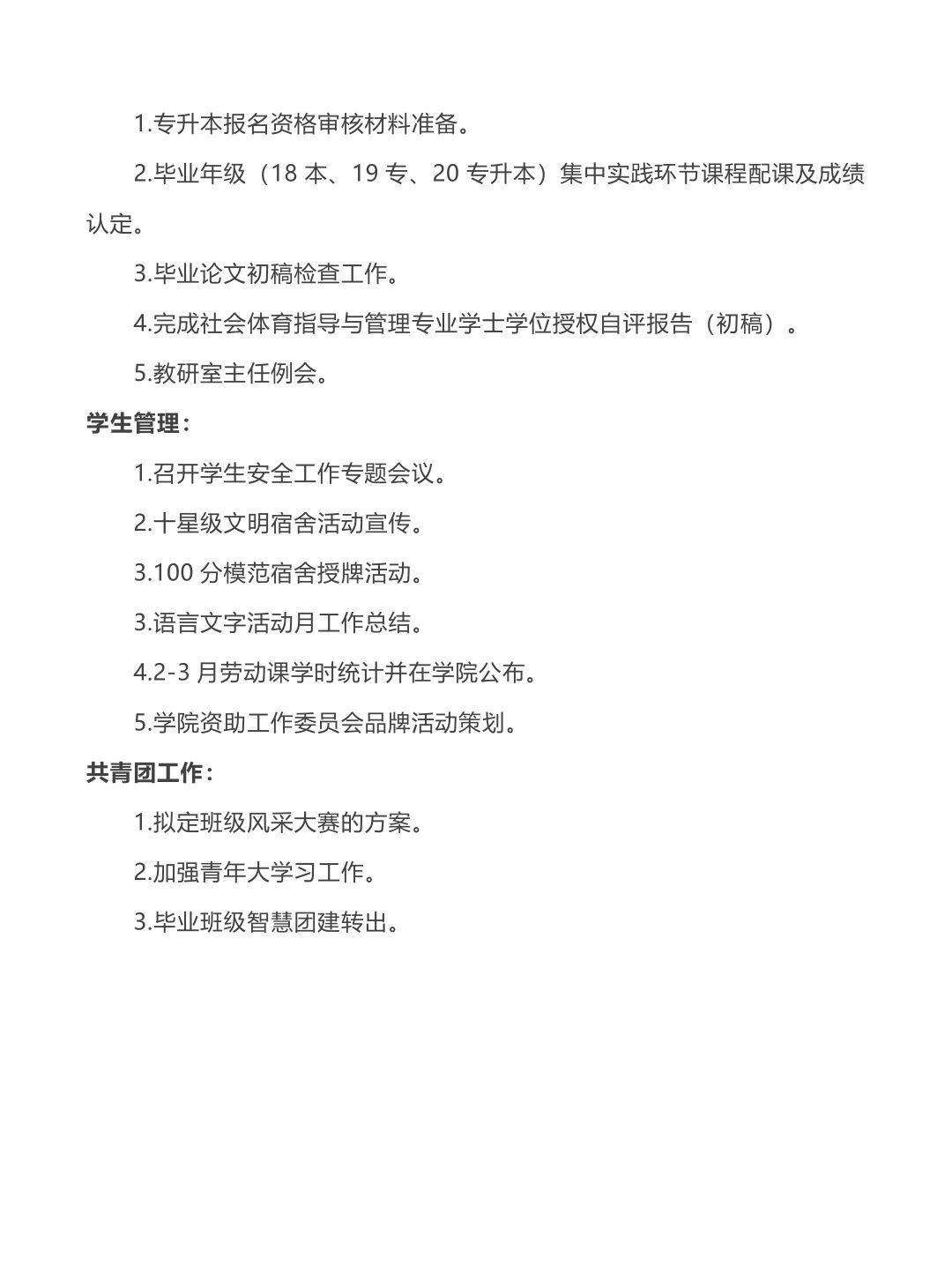 1.专升本报名资格审核材料准备。

2.毕业年级（18 本、19 专、20 专升本）集中实践环节课程配课及成绩认定。

3.毕业论文初稿检查工作。

4.完成社会体育指导与管理专业学士学位授权自评报告（初稿）。

5.教研室主任例会。

学生管理：

1.召开学生安全工作专题会议。

2.十星级文明宿舍活动宣传。

3.100 分模范宿舍授牌活动。

3.语言文字活动月工作总结。

4.2-3 月劳动课学时统计并在学院公布。

5.学院资助工作委员会品牌活动策划。

共青团工作：

1.拟定班级风采大赛的方案。

2.加强青年大学习工作。

3.毕业班级智慧团建转出。